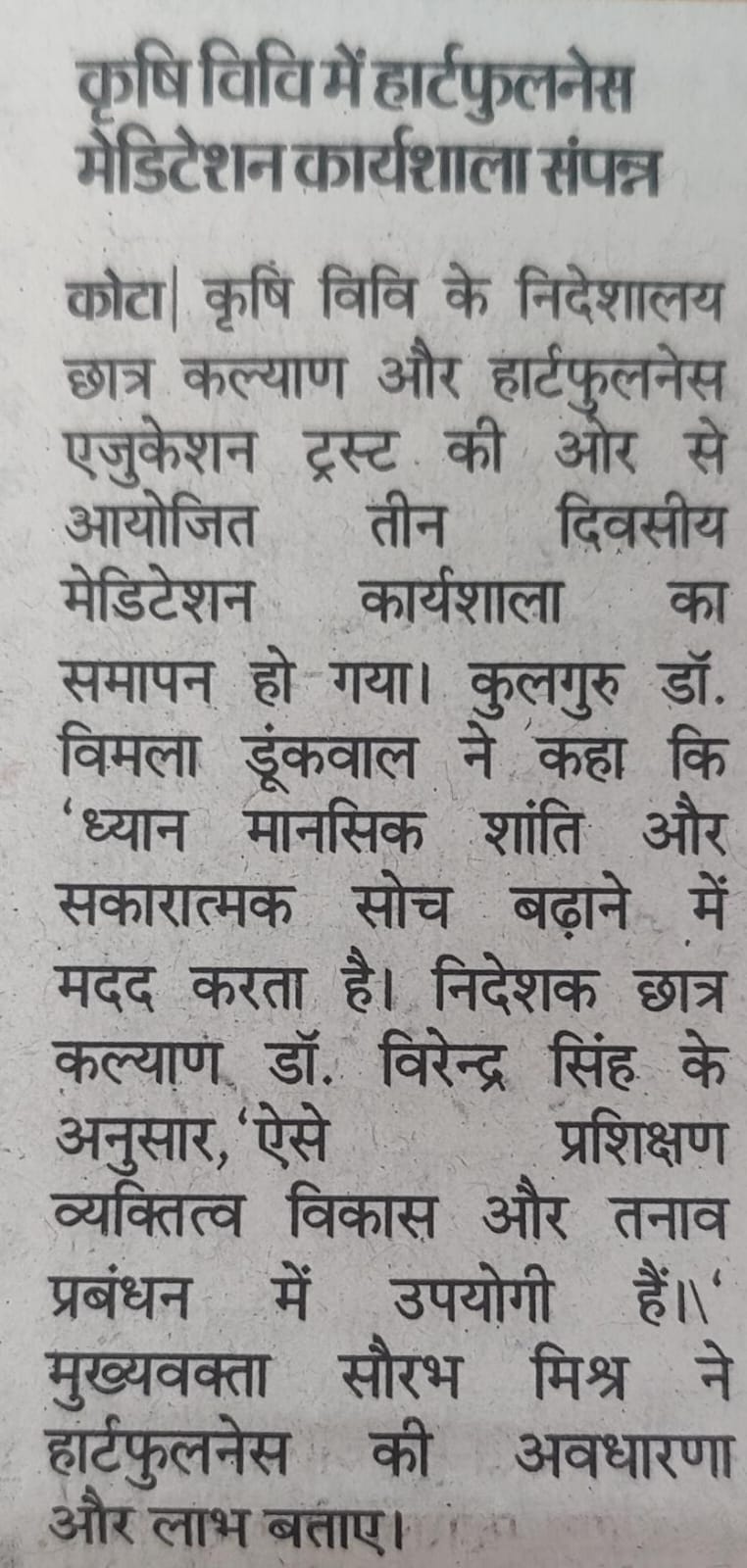 कृषि विवि में हार्टफुलनेस मेडिटेशन कार्यशाला संपन्न

कोटा| कृषि विवि के निदेशालय छात्र कल्याण और हार्टफुलनेस एजुकेशन ट्रस्ट की ओर से आयोजित तीन दिवसीय मेडिटेशन कार्यशाला का समापन हो गया। कुलगुरु डॉ. विमला डूंकवाल ने कहा कि 'ध्यान मानसिक शांति और सकारात्मक सोच बढ़ाने में मदद करता है। निदेशक छात्र कल्याण डॉ. विरेन्द्र सिंह के अनुसार, 'ऐसे प्रशिक्षण व्यक्तित्व विकास और तनाव प्रबंधन में उपयोगी हैं।\' मुख्यवक्ता सौरभ मिश्र ने हार्टफुलनेस की अवधारणा और लाभ बताए।